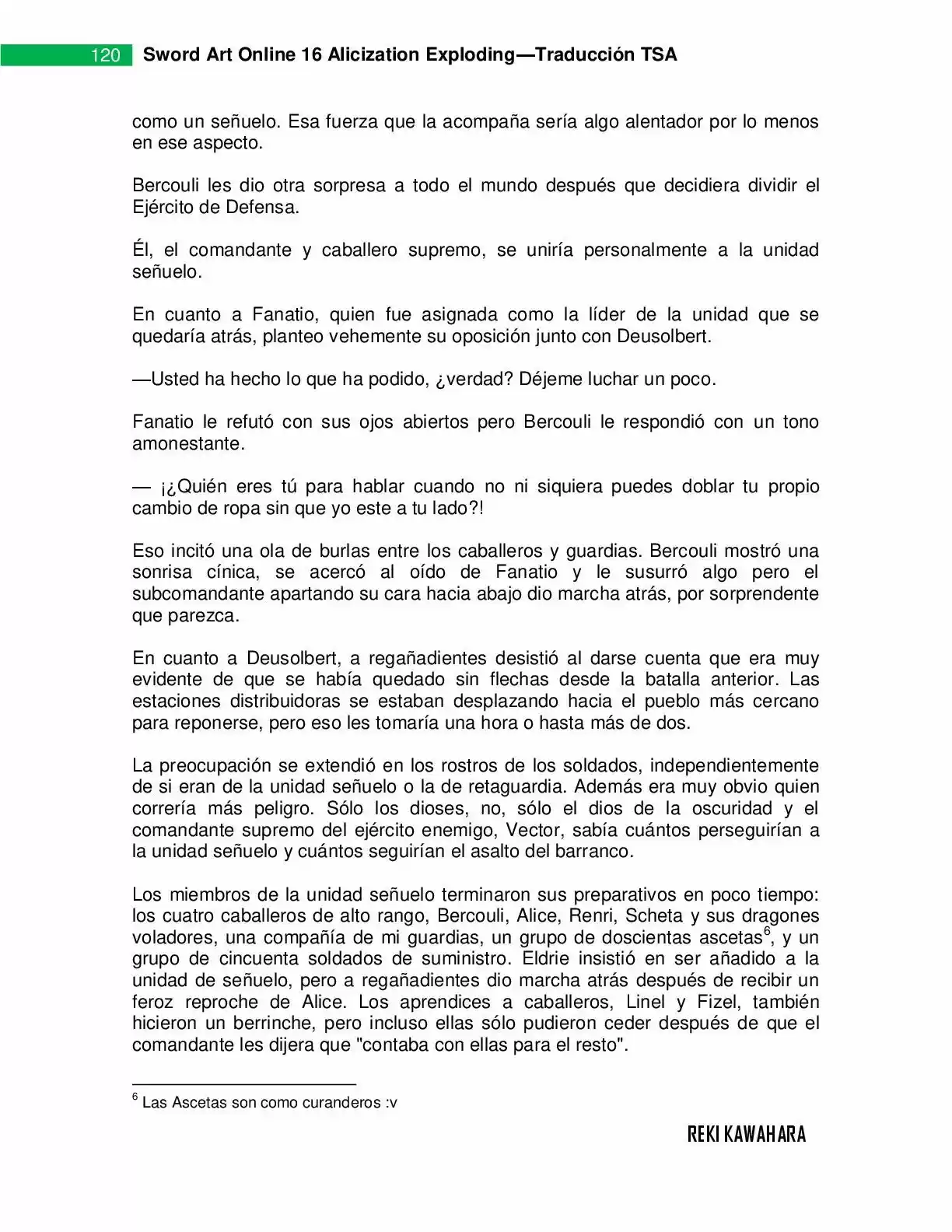 120 Sword Art Online 16 Alicization Exploding—Traducción TSA

como un señuelo. Esa fuerza que la acompaña sería algo alentador por lo menos en ese aspecto.

Bercouli les dio otra sorpresa a todo el mundo después que decidiera dividir el Ejército de Defensa.

Él, el comandante y caballero supremo, se uniría personalmente a la unidad señuelo.

En cuanto a Fanatio, quien fue asignada como la líder de la unidad que se quedaría atrás, planteo vehemente su oposición junto con Deusolbert.

—Usted ha hecho lo que ha podido, ¿verdad? Déjeme luchar un poco.

Fanatio le refutó con sus ojos abiertos pero Bercouli le respondió con un tono amonestante.

— ¡¿Quién eres tú para hablar cuando no ni siquiera puedes doblar tu propio cambio de ropa sin que yo este a tu lado?!

Eso incitó una ola de burlas entre los caballeros y guardias. Bercouli mostró una sonrisa cínica, se acercó al oído de Fanatio y le susurró algo pero el subcomandante apartando su cara hacia abajo dio marcha atrás, por sorprendente que parezca.

En cuanto a Deusolbert, a regañadientes desistió al darse cuenta que era muy evidente de que se había quedado sin flechas desde la batalla anterior. Las estaciones distribuidoras se estaban desplazando hacia el pueblo más cercano para reponerse, pero eso les tomaría una hora o hasta más de dos.

La preocupación se extendió en los rostros de los soldados, independientemente de si eran de la unidad señuelo o la de retaguardia. Además era muy obvio quien correría más peligro. Sólo los dioses, no, sólo el dios de la oscuridad y el comandante supremo del ejército enemigo, Vector, sabía cuántos perseguirían a la unidad señuelo y cuántos seguirían el asalto del barranco.

Los miembros de la unidad señuelo terminaron sus preparativos en poco tiempo: los cuatro caballeros de alto rango, Bercouli, Alice, Renri, Scheta y sus dragones voladores, una compañía de mi guardias, un grupo de doscientas ascetas$^6$, y un grupo de cincuenta soldados de suministro. Eldrie insistió en ser añadido a la unidad de señuelo, pero a regañadientes dio marcha atrás después de recibir un feroz reproche de Alice. Los aprendices a caballeros, Linel y Fizel, también hicieron un berrinche, pero incluso ellas sólo pudieron ceder después de que el comandante les dijera que "contaba con ellas para el resto".

$^6$ Las Ascetas son como curanderos :v

REKI KAWAHARA